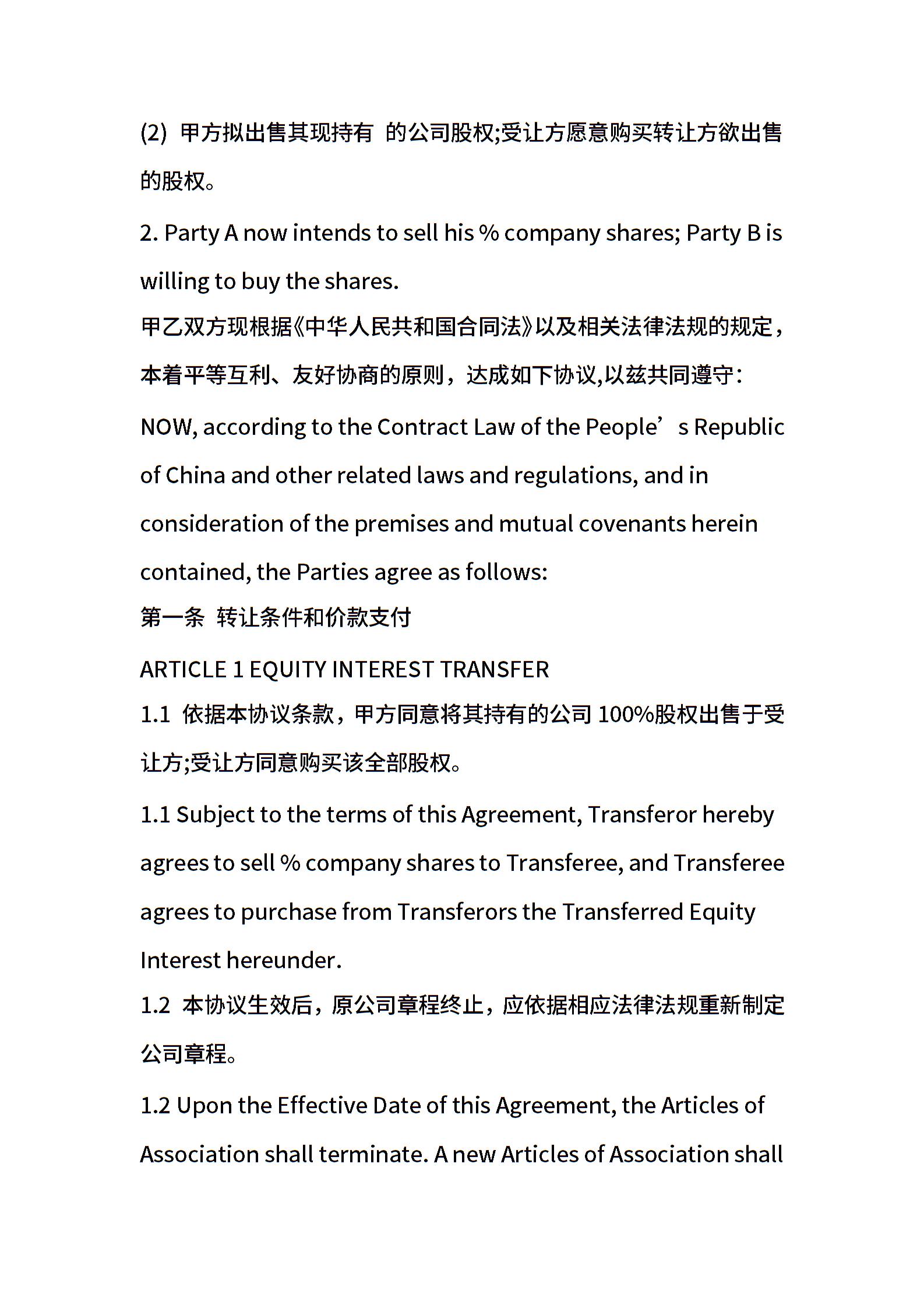 (2) 甲方拟出售其现持有 的公司股权;受让方愿意购买转让方欲出售的股权。

2. Party A now intends to sell his % company shares; Party B is willing to buy the shares.

甲乙双方现根据《中华人民共和国合同法》以及相关法律法规的规定，本着平等互利、友好协商的原则，达成如下协议,以兹共同遵守:

NOW, according to the Contract Law of the People’s Republic of China and other related laws and regulations, and in consideration of the premises and mutual covenants herein contained, the Parties agree as follows:

第一条 转让条件和价款支付

ARTICLE 1 EQUITY INTEREST TRANSFER

1.1 依据本协议条款，甲方同意将其持有的公司 100%股权出售于受让方;受让方同意购买该全部股权。

1.1 Subject to the terms of this Agreement, Transferor hereby agrees to sell % company shares to Transferee, and Transferee agrees to purchase from Transferors the Transferred Equity Interest hereunder.

1.2 本协议生效后，原公司章程终止，应依据相应法律法规重新制定公司章程。

1.2 Upon the Effective Date of this Agreement, the Articles of Association shall terminate. A new Articles of Association shall